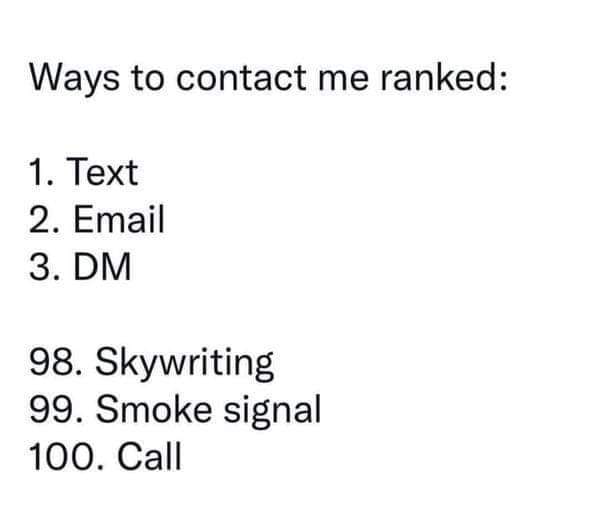 Ways to contact me ranked:

1. Text
2. Email
3. DM

98. Skywriting
99. Smoke signal
100. Call